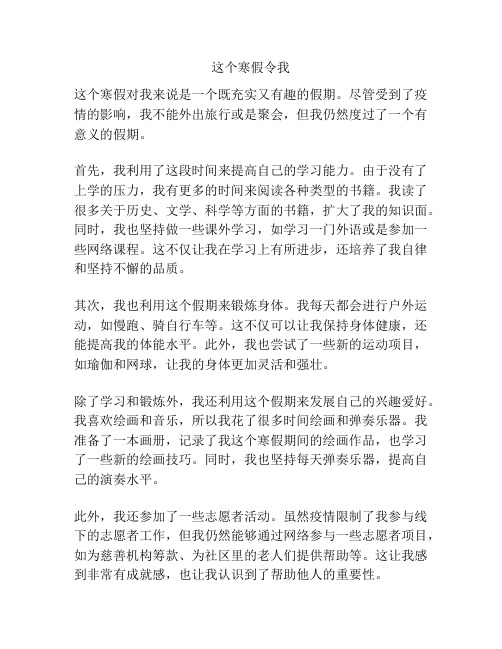 这个寒假令我

这个寒假对我来说是一个既充实又有趣的假期。尽管受到了疫情的影响，我不能外出旅行或是聚会，但我仍然度过了一个有意义的假期。

首先，我利用了这段时间来提高自己的学习能力。由于没有了上学的压力，我有更多的时间来阅读各种类型的书籍。我读了很多关于历史、文学、科学等方面的书籍，扩大了我的知识面。同时，我也坚持做一些课外学习，如学习一门外语或是参加一些网络课程。这不仅让我在学习上有所进步，还培养了我自律和坚持不懈的品质。

其次，我也利用这个假期来锻炼身体。我每天都会进行户外运动，如慢跑、骑自行车等。这不仅可以让我保持身体健康，还能提高我的体能水平。此外，我也尝试了一些新的运动项目，如瑜伽和网球，让我的身体更加灵活和强壮。

除了学习和锻炼外，我还利用这个假期来发展自己的兴趣爱好。我喜欢绘画和音乐，所以我花了很多时间绘画和弹奏乐器。我准备了一本画册，记录了我这个寒假期间的绘画作品，也学习了一些新的绘画技巧。同时，我也坚持每天弹奏乐器，提高自己的演奏水平。

此外，我还参加了一些志愿者活动。虽然疫情限制了我参与线下的志愿者工作，但我仍然能够通过网络参与一些志愿者项目，如为慈善机构筹款、为社区里的老人们提供帮助等。这让我感到非常有成就感，也让我认识到了帮助他人的重要性。